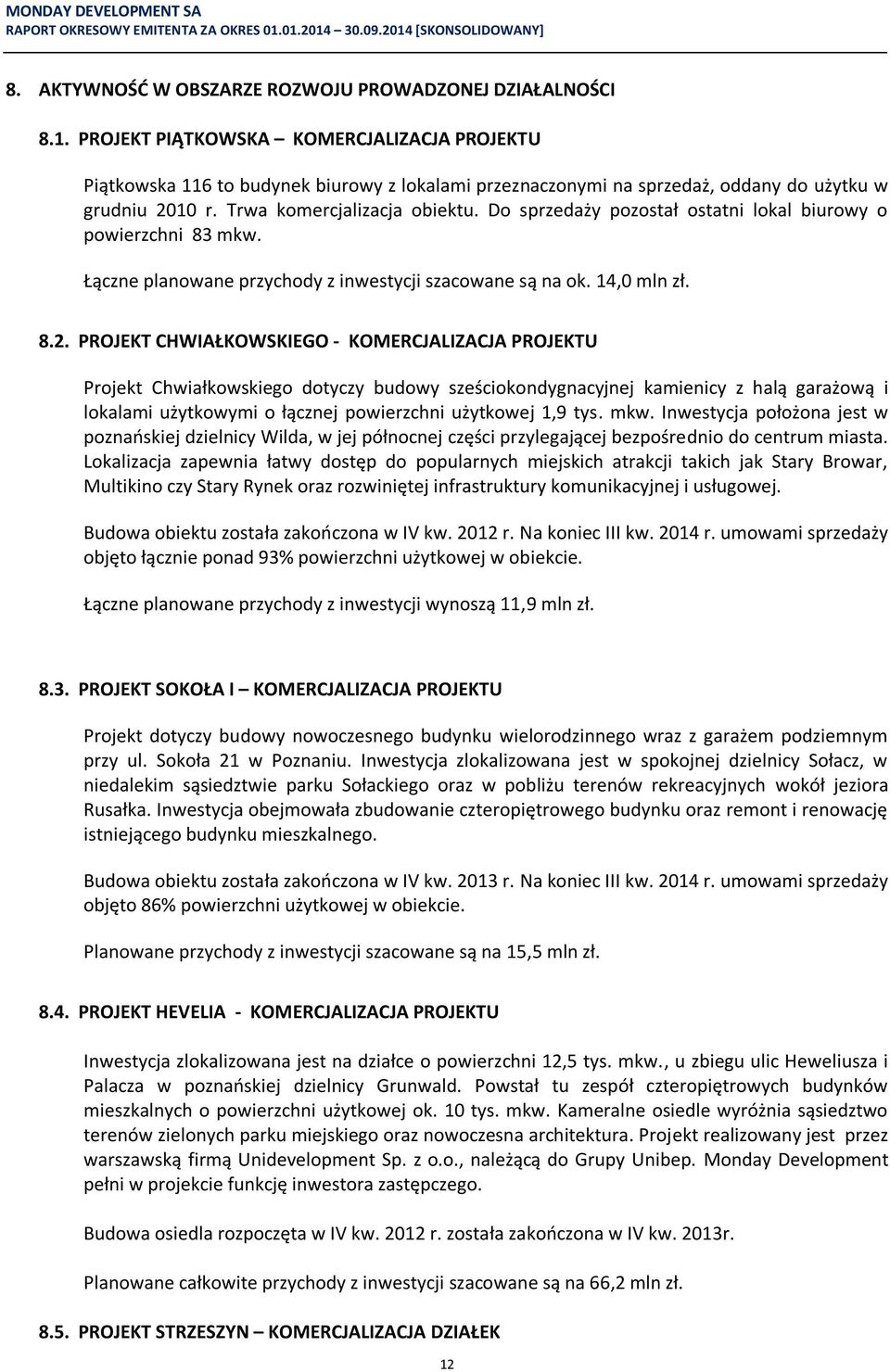 MONDAY DEVELOPMENT SA
RAPORT OKRESOWY EMITENTA ZA OKRES 01.01.2014 – 30.09.2014 [SKONSOLIDOWANY]

8. AKTYWNOŚĆ W OBSZARZE ROZWOJU PROWADZONEJ DZIAŁALNOŚCI

8.1. PROJEKT PIĄTKOWSKA – KOMERCJALIZACJA PROJEKTU

Piątkowska 116 to budynek biurowy z lokalami przeznaczonymi na sprzedaż, oddany do użytku w grudniu 2010 r. Trwa komercjalizacja obiektu. Do sprzedaży pozostał ostatni lokal biurowy o powierzchni 83 mkw.

Łączne planowane przychody z inwestycji szacowane są na ok. 14,0 mln zł.

8.2. PROJEKT CHWIAŁKOWSKIEGO - KOMERCJALIZACJA PROJEKTU

Projekt Chwiałkowskiego dotyczy budowy sześciokondygnacyjnej kamienicy z halą garażową i lokalami użytkowymi o łącznej powierzchni użytkowej 1,9 tys. mkw. Inwestycja położona jest w poznańskiej dzielnicy Wilda, w jej północnej części przylegającej bezpośrednio do centrum miasta. Lokalizacja zapewnia łatwy dostęp do popularnych miejskich atrakcji takich jak Stary Browar, Multikino czy Stary Rynek oraz rozwiniętej infrastruktury komunikacyjnej i usługowej.

Budowa obiektu została zakończona w IV kw. 2012 r. Na koniec III kw. 2014 r. umowami sprzedaży objęto łącznie ponad 93% powierzchni użytkowej w obiekcie.

Łączne planowane przychody z inwestycji wynoszą 11,9 mln zł.

8.3. PROJEKT SOKOŁA I – KOMERCJALIZACJA PROJEKTU

Projekt dotyczy budowy nowoczesnego budynku wielorodzinnego wraz z garażem podziemnym przy ul. Sokoła 21 w Poznaniu. Inwestycja zlokalizowana jest w spokojnej dzielnicy Sołacz, w niedalekim sąsiedztwie parku Sołackiego oraz w pobliżu terenów rekreacyjnych wokół jeziora Rusałka. Inwestycja obejmowała zbudowanie czteropiętrowego budynku oraz remont i renowację istniejącego budynku mieszkalnego.

Budowa obiektu została zakończona w IV kw. 2013 r. Na koniec III kw. 2014 r. umowami sprzedaży objęto 86% powierzchni użytkowej w obiekcie.

Planowane przychody z inwestycji szacowane są na 15,5 mln zł.

8.4. PROJEKT HEVELIA - KOMERCJALIZACJA PROJEKTU

Inwestycja zlokalizowana jest na działce o powierzchni 12,5 tys. mkw., u zbiegu ulic Heweliusza i Palacza w poznańskiej dzielnicy Grunwald. Powstał tu zespół czteropiętrowych budynków mieszkalnych o powierzchni użytkowej ok. 10 tys. mkw. Kameralne osiedle wyróżnia sąsiedztwo terenów zielonych parku miejskiego oraz nowoczesna architektura. Projekt realizowany jest przez warszawską firmą Unidevelopment Sp. z o.o., należącą do Grupy Unibep. Monday Development pełni w projekcie funkcję inwestora zastępczego.

Budowa osiedla rozpoczęta w IV kw. 2012 r. została zakończona w IV kw. 2013r.

Planowane całkowite przychody z inwestycji szacowane są na 66,2 mln zł.

8.5. PROJEKT STRZESZYN – KOMERCJALIZACJA DZIAŁEK

12